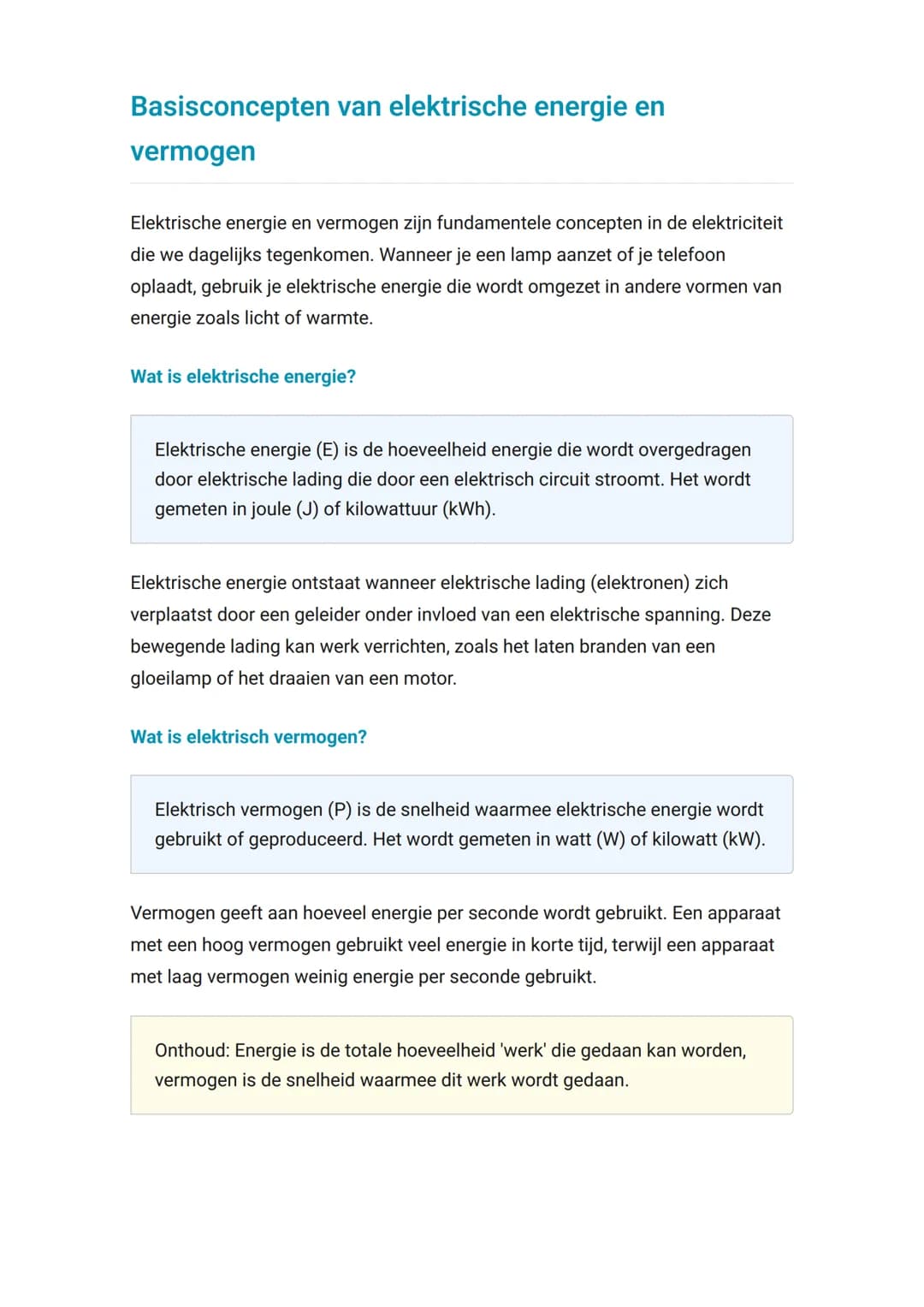 Basisconcepten van elektrische energie en vermogen

Elektrische energie en vermogen zijn fundamentele concepten in de elektriciteit die we dagelijks tegenkomen. Wanneer je een lamp aanzet of je telefoon oplaadt, gebruik je elektrische energie die wordt omgezet in andere vormen van energie zoals licht of warmte.

Wat is elektrische energie?

Elektrische energie (E) is de hoeveelheid energie die wordt overgedragen door elektrische lading die door een elektrisch circuit stroomt. Het wordt gemeten in joule (J) of kilowattuur (kWh).

Elektrische energie ontstaat wanneer elektrische lading (elektronen) zich verplaatst door een geleider onder invloed van een elektrische spanning. Deze bewegende lading kan werk verrichten, zoals het laten branden van een gloeilamp of het draaien van een motor.

Wat is elektrisch vermogen?

Elektrisch vermogen (P) is de snelheid waarmee elektrische energie wordt gebruikt of geproduceerd. Het wordt gemeten in watt (W) of kilowatt (kW).

Vermogen geeft aan hoeveel energie per seconde wordt gebruikt. Een apparaat met een hoog vermogen gebruikt veel energie in korte tijd, terwijl een apparaat met laag vermogen weinig energie per seconde gebruikt.

Onthoud: Energie is de totale hoeveelheid 'werk' die gedaan kan worden, vermogen is de snelheid waarmee dit werk wordt gedaan.